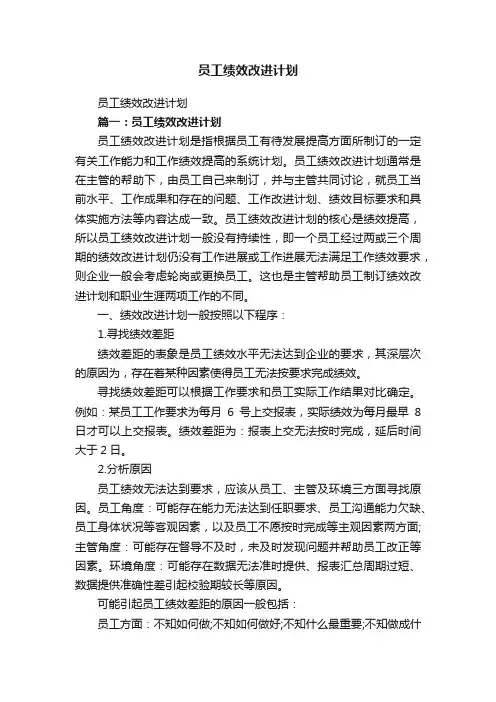 员工绩效改进计划

员工绩效改进计划

篇一：员工绩效改进计划

员工绩效改进计划是指根据员工有待发展提高方面所制订的一定有关工作能力和工作绩效提高的系统计划。员工绩效改进计划通常是在主管的帮助下，由员工自己来制订，并与主管共同讨论，就员工当前水平、工作成果和存在的问题、工作改进计划、绩效目标要求和具体实施方法等内容达成一致。员工绩效改进计划的核心是绩效提高，所以员工绩效改进计划一般没有持续性，即一个员工经过两或三个周期的绩效改进计划仍没有工作进展或工作进展无法满足工作绩效要求，则企业一般会考虑轮岗或更换员工。这也是主管帮助员工制订绩效改进计划和职业生涯两项工作的不同。

一、绩效改进计划一般按照以下程序：

1.寻找绩效差距

绩效差距的表象是员工绩效水平无法达到企业的要求，其深层次的原因为，存在着某种因素使得员工无法按要求完成绩效。

寻找绩效差距可以根据工作要求和员工实际工作结果对比确定。例如：某员工工作要求为每月 6 号上交报表，实际绩效为每月最早 8 日才可以上交报表。绩效差距为：报表上交无法按时完成，延后时间大于 2 日。

2.分析原因

员工绩效无法达到要求，应该从员工、主管及环境三方面寻找原因。员工角度：可能存在能力无法达到任职要求、员工沟通能力欠缺、员工身体状况等客观因素，以及员工不愿按时完成等主观因素两方面;主管角度：可能存在督导不及时，未及时发现问题并帮助员工改正等因素。环境角度：可能存在数据无法准时提供、报表汇总周期过短、数据提供准确性差引起校验期较长等原因。

可能引起员工绩效差距的原因一般包括：

员工方面：不知如何做;不知如何做好;不知什么最重要;不知做成什